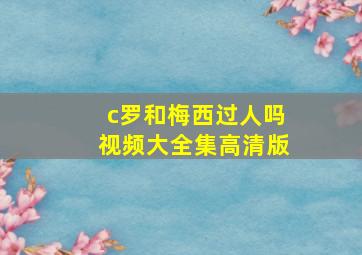 c罗和梅西过人吗
视频大全集高清版